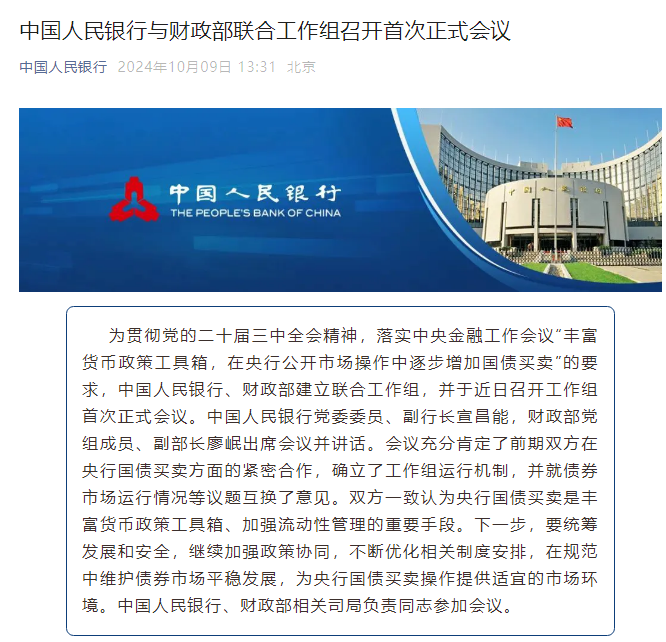 中国人民银行与财政部联合工作组召开首次正式会议

中国人民银行 2024年10月09日 13:31 北京

中国人民银行
THE PEOPLE'S BANK OF CHINA

为贯彻党的二十届三中全会精神，落实中央金融工作会议"丰富货币政策工具箱，在央行公开市场操作中逐步增加国债买卖"的要求，中国人民银行、财政部建立联合工作组，并于近日召开工作组首次正式会议。中国人民银行党委委员、副行长宣昌能，财政部党组成员、副部长廖岷出席会议并讲话。会议充分肯定了前期双方在央行国债买卖方面的紧密合作，确立了工作组运行机制，并就债券市场运行情况等议题互换了意见。双方一致认为央行国债买卖是丰富货币政策工具箱、加强流动性管理的重要手段。下一步，要统筹发展和安全，继续加强政策协同，不断优化相关制度安排，在规范中维护债券市场平稳发展，为央行国债买卖操作提供适宜的市场环境。中国人民银行、财政部相关司局负责同志参加会议。